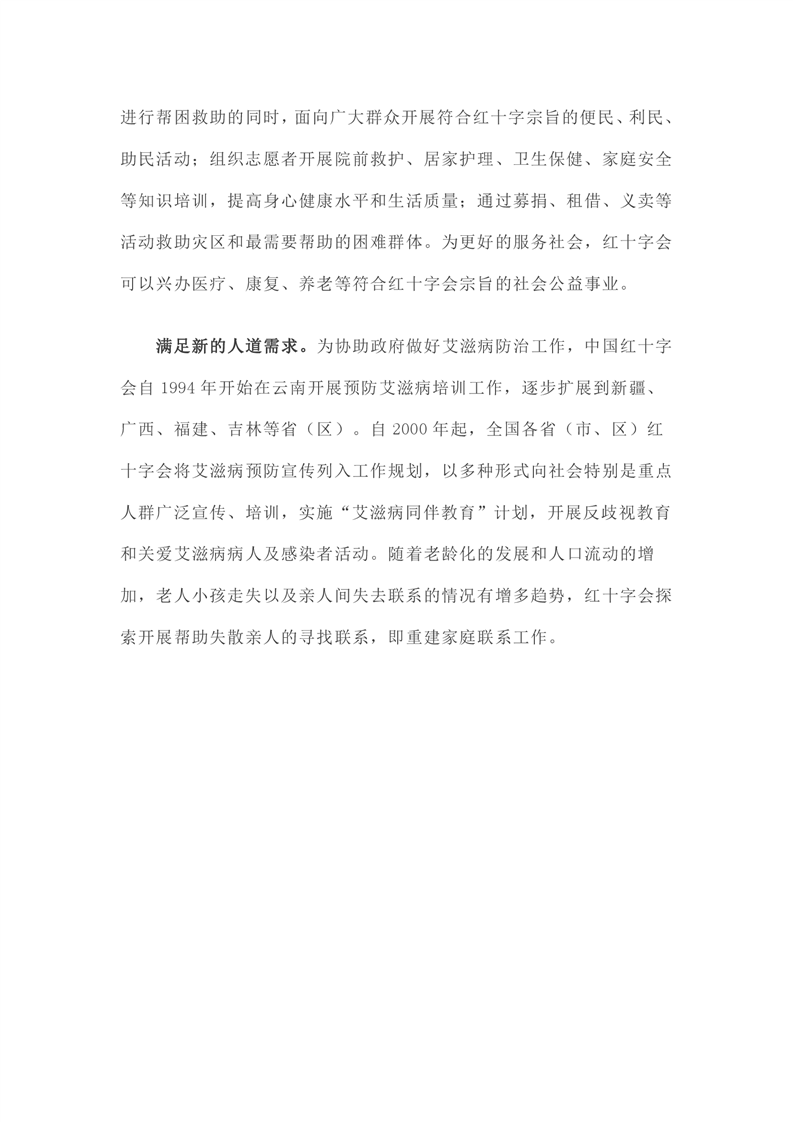 进行帮困救助的同时，面向广大群众开展符合红十字宗旨的便民、利民、助民活动；组织志愿者开展院前救护、居家护理、卫生保健、家庭安全等知识培训，提高身心健康水平和生活质量；通过募捐、租借、义卖等活动救助灾区和最需要帮助的困难群体。为更好的服务社会，红十字会可以兴办医疗、康复、养老等符合红十字会宗旨的社会公益事业。

满足新的人道需求。为协助政府做好艾滋病防治工作，中国红十字会自 1994 年开始在云南开展预防艾滋病培训工作，逐步扩展到新疆、广西、福建、吉林等省（区）。自 2000 年起，全国各省（市、区）红十字会将艾滋病预防宣传列入工作规划，以多种形式向社会特别是重点人群广泛宣传、培训，实施“艾滋病同伴教育”计划，开展反歧视教育和关爱艾滋病病人及感染者活动。随着老龄化的发展和人口流动的增加，老人小孩走失以及亲人间失去联系的情况有增多趋势，红十字会探索开展帮助失散亲人的寻找联系，即重建家庭联系工作。